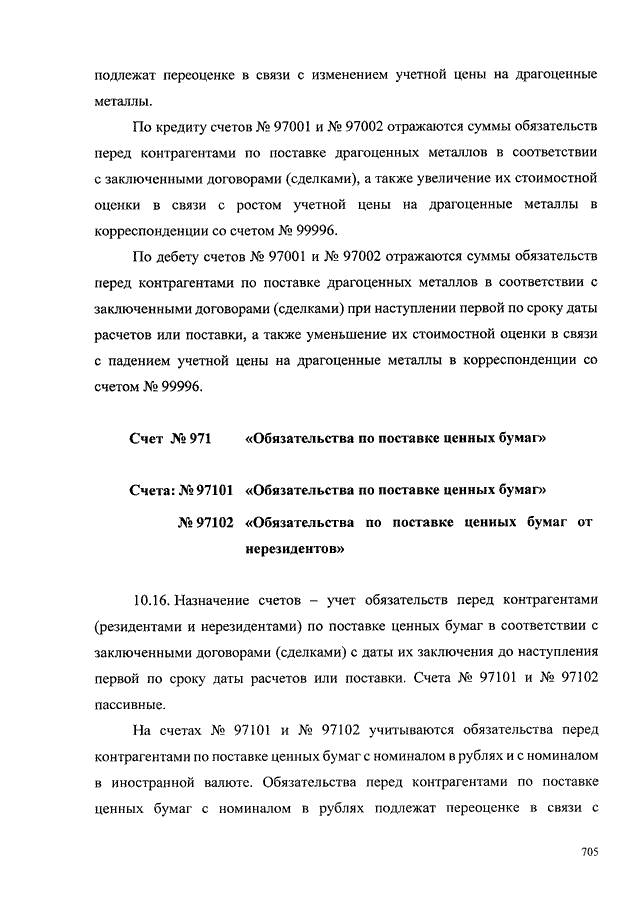 подлежат переоценке в связи с изменением учетной цены на драгоценные металлы.

По кредиту счетов № 97001 и № 97002 отражаются суммы обязательств перед контрагентами по поставке драгоценных металлов в соответствии с заключенными договорами (сделками), а также увеличение их стоимостной оценки в связи с ростом учетной цены на драгоценные металлы в корреспонденции со счетом № 99996.

По дебету счетов № 97001 и № 97002 отражаются суммы обязательств перед контрагентами по поставке драгоценных металлов в соответствии с заключенными договорами (сделками) при наступлении первой по сроку даты расчетов или поставки, а также уменьшение их стоимостной оценки в связи с падением учетной цены на драгоценные металлы в корреспонденции со счетом № 99996.

Счет № 971 «Обязательства по поставке ценных бумаг»

Счета: № 97101 «Обязательства по поставке ценных бумаг»

№ 97102 «Обязательства по поставке ценных бумаг от нерезидентов»

10.16. Назначение счетов – учет обязательств перед контрагентами (резидентами и нерезидентами) по поставке ценных бумаг в соответствии с заключенными договорами (сделками) с даты их заключения до наступления первой по сроку даты расчетов или поставки. Счета № 97101 и № 97102 пассивные.

На счетах № 97101 и № 97102 учитываются обязательства перед контрагентами по поставке ценных бумаг с номиналом в рублях и с номиналом в иностранной валюте. Обязательства перед контрагентами по поставке ценных бумаг с номиналом в рублях подлежат переоценке в связи с

705